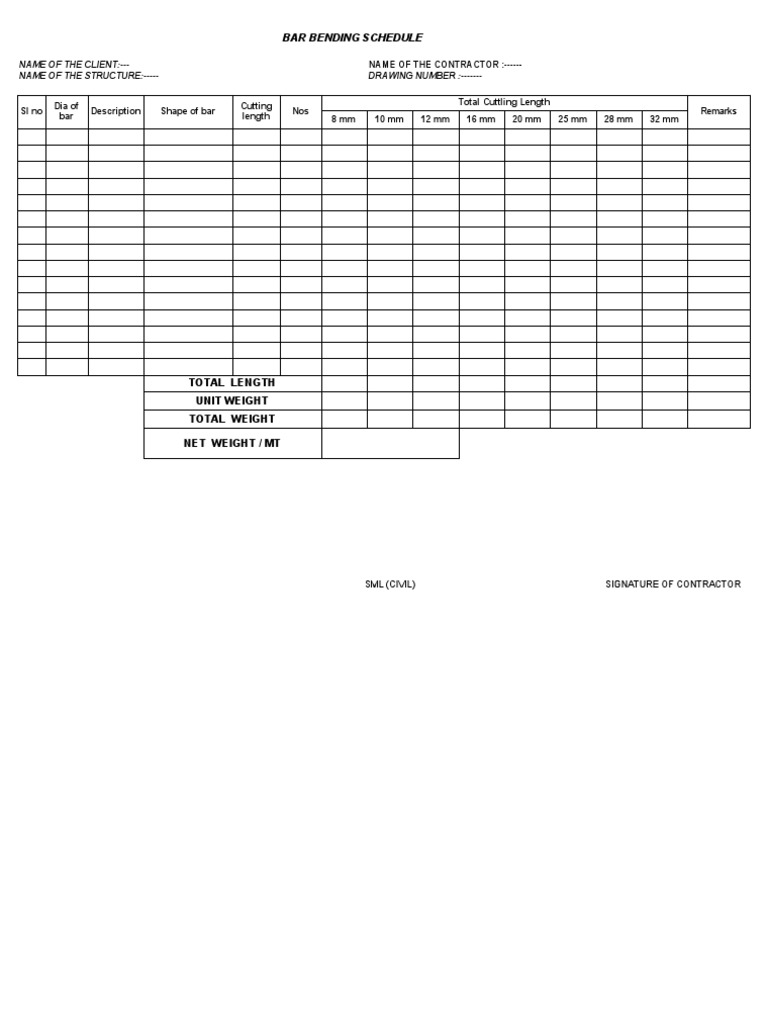 BAR BENDING SCHEDULE

NAME OF THE CLIENT:---
NAME OF THE STRUCTURE:-----

NAME OF THE CONTRACTOR :------
DRAWING NUMBER :-------

| Sl no | Dia of bar | Description | Shape of bar | Cutting length | Nos | Total Cuttling Length | | | | | | | | Remarks |
|---|---|---|---|---|---|---|---|---|---|---|---|---|---|---|
| | | | | | | 8 mm | 10 mm | 12 mm | 16 mm | 20 mm | 25 mm | 28 mm | 32 mm | |
| | | | | | | | | | | | | | | |
| | | | | | | | | | | | | | | |
| | | | | | | | | | | | | | | |
| | | | | | | | | | | | | | | |
| | | | | | | | | | | | | | | |
| | | | | | | | | | | | | | | |
| | | | | | | | | | | | | | | |
| | | | | | | | | | | | | | | |
| | | | | | | | | | | | | | | |
| | | | | | | | | | | | | | | |
| | | | | | | | | | | | | | | |
| | | | | | | | | | | | | | | |
| | | | | | | | | | | | | | | |
| | | | | | | | | | | | | | | |
| | | | | | | | | | | | | | | |
| | | | TOTAL LENGTH | | | | | | | | | | | |
| | | | UNIT WEIGHT | | | | | | | | | | | |
| | | | TOTAL WEIGHT | | | | | | | | | | | |
| | | | NET WEIGHT / MT | | | | | | | | | | | |

SML (CIVIL)

SIGNATURE OF CONTRACTOR